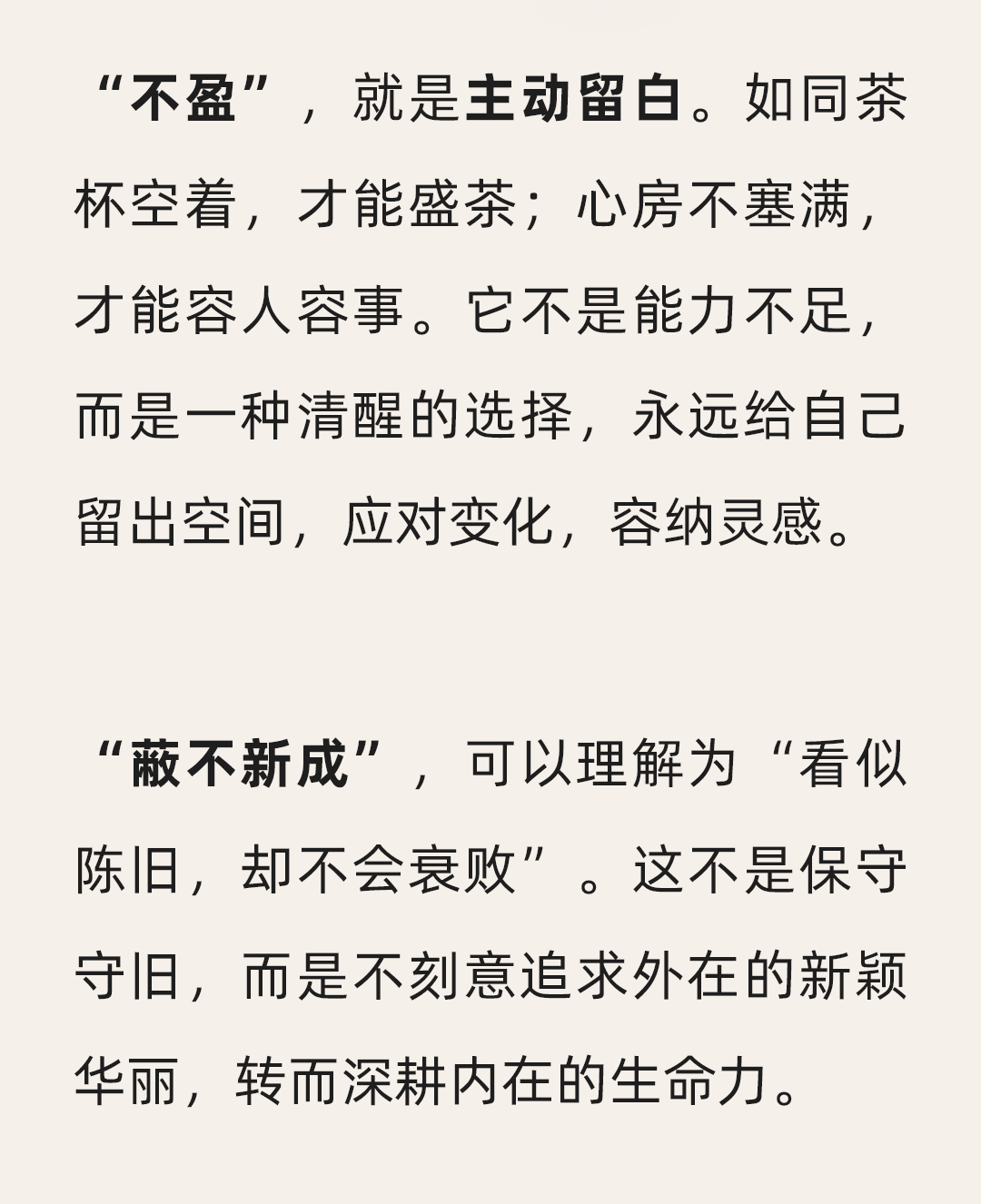 “不盈”，就是主动留白。如同茶杯空着，才能盛茶；心房不塞满，才能容人容事。它不是能力不足，而是一种清醒的选择，永远给自己留出空间，应对变化，容纳灵感。

“蔽不新成”，可以理解为“看似陈旧，却不会衰败”。这不是保守守旧，而是不刻意追求外在的新颖华丽，转而深耕内在的生命力。